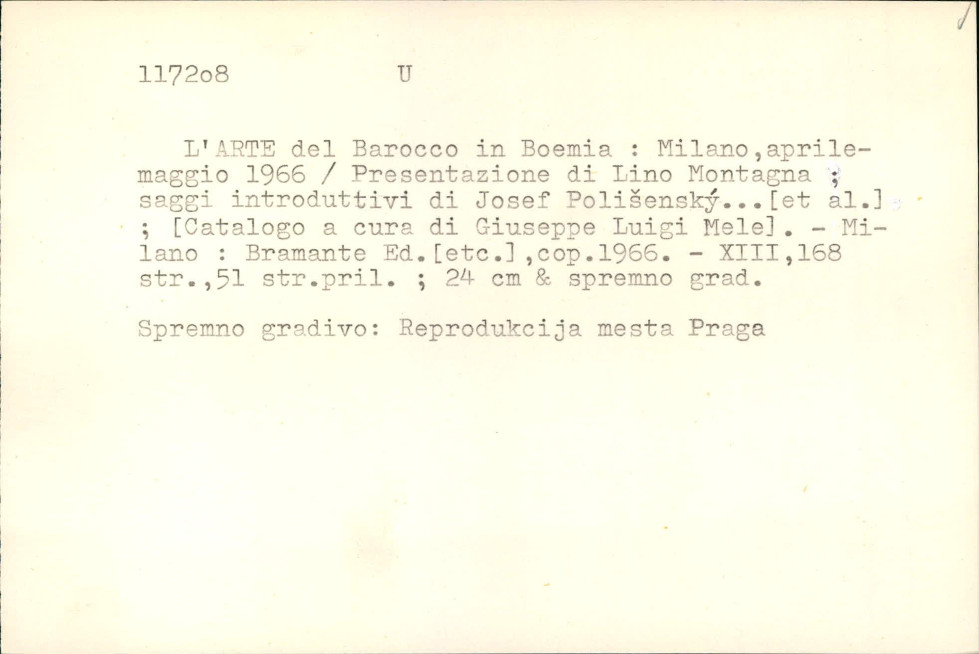 117208 U

L'ARTE del Barocco in Boemia : Milano,aprile-maggio 1966 / Presentazione di Lino Montagna ; saggi introduttivi di Josef Polišenský...[et al.] ; [Catalogo a cura di Giuseppe Luigi Mele]. - Milano : Bramante Ed.[etc.],cop.1966. - XIII,168 str.,51 str.pril. ; 24 cm & spremno grad.

Spremno gradivo: Reprodukcija mesta Praga